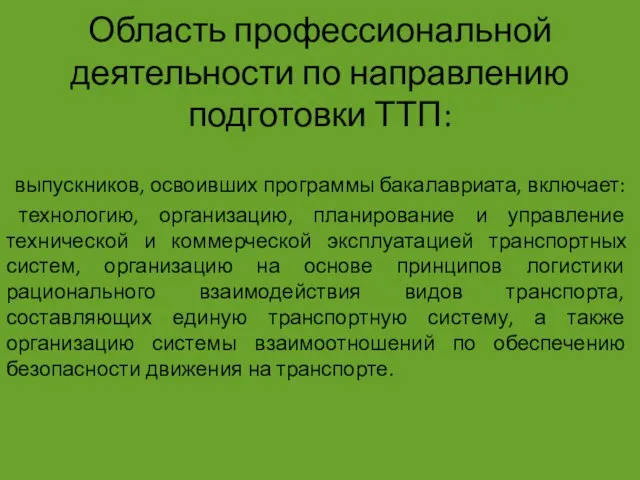 Область профессиональной деятельности по направлению подготовки ТТП:

выпускников, освоивших программы бакалавриата, включает:

технологию, организацию, планирование и управление технической и коммерческой эксплуатацией транспортных систем, организацию на основе принципов логистики рационального взаимодействия видов транспорта, составляющих единую транспортную систему, а также организацию системы взаимоотношений по обеспечению безопасности движения на транспорте.